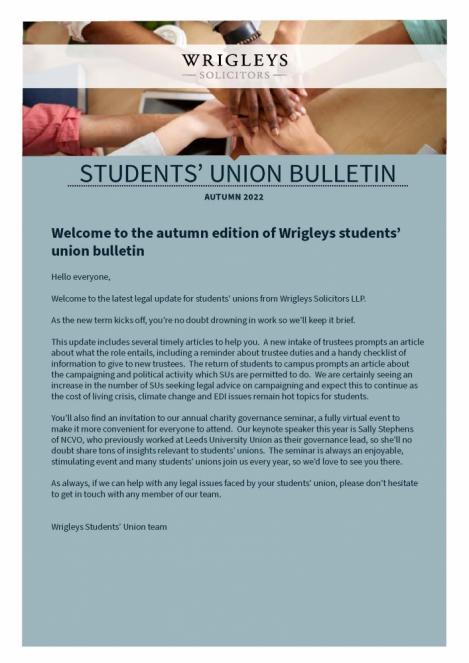 WRIGLEYS
— SOLICITORS —

STUDENTS' UNION BULLETIN

AUTUMN 2022

Welcome to the autumn edition of Wrigleys students' union bulletin

Hello everyone,

Welcome to the latest legal update for students' unions from Wrigleys Solicitors LLP.

As the new term kicks off, you're no doubt drowning in work so we'll keep it brief.

This update includes several timely articles to help you. A new intake of trustees prompts an article about what the role entails, including a reminder about trustee duties and a handy checklist of information to give to new trustees. The return of students to campus prompts an article about the campaigning and political activity which SUs are permitted to do. We are certainly seeing an increase in the number of SUs seeking legal advice on campaigning and expect this to continue as the cost of living crisis, climate change and EDI issues remain hot topics for students.

You'll also find an invitation to our annual charity governance seminar, a fully virtual event to make it more convenient for everyone to attend. Our keynote speaker this year is Sally Stephens of NCVO, who previously worked at Leeds University Union as their governance lead, so she'll no doubt share tons of insights relevant to students' unions. The seminar is always an enjoyable, stimulating event and many students' unions join us every year, so we'd love to see you there.

As always, if we can help with any legal issues faced by your students' union, please don't hesitate to get in touch with any member of our team.

Wrigleys Students' Union team